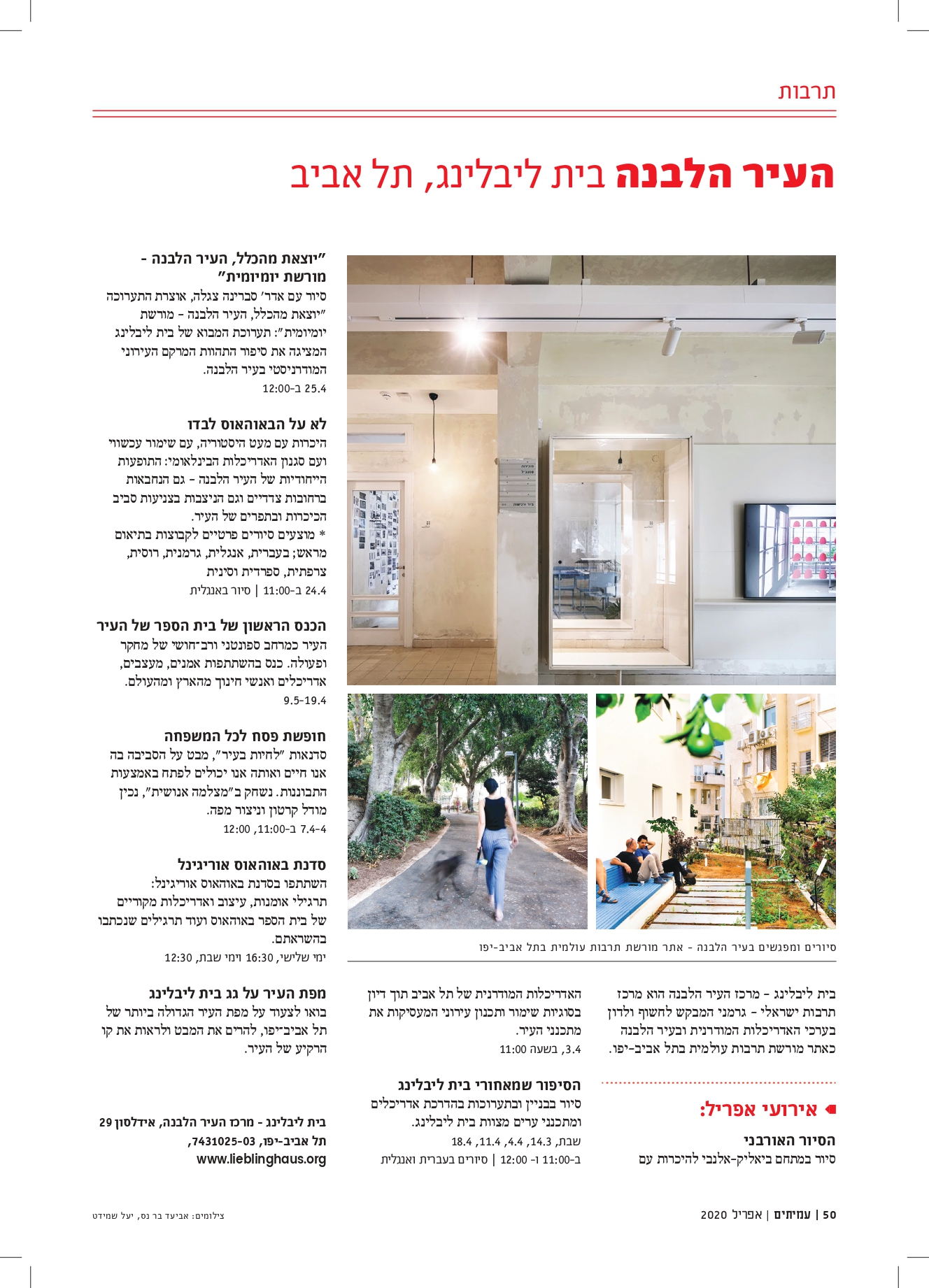 תרבות

העיר הלבנה בית ליבלינג, תל אביב

סיורים ומפגשים בעיר הלבנה - אתר מורשת תרבות עולמית בתל אביב-יפו

בית ליבלינג - מרכז העיר הלבנה הוא מרכז תרבות ישראלי - גרמני המבקש לחשוף ולדון בערכי האדריכלות המודרנית ובעיר הלבנה כאתר מורשת תרבות עולמית בתל אביב-יפו.

אירועי אפריל:

הסיור האורבני
סיור במתחם ביאליק-אלנבי להיכרות עם האדריכלות המודרנית של תל אביב תוך דיון בסוגיות שימור ותכנון עירוני המעסיקות את מתכנני העיר.
3.4, בשעה 11:00

הסיפור שמאחורי בית ליבלינג
סיור בבניין ובתערוכות בהדרכת אדריכלים ומתכנני ערים מצוות בית ליבלינג.
שבת, 14.3, 4.4, 11.4, 18.4
ב-11:00 ו- 12:00 | סיורים בעברית ואנגלית

"יוצאת מהכלל, העיר הלבנה - מורשת יומיומית"
סיור עם אדר' סברינה צגלה, אוצרת התערוכה "יוצאת מהכלל, העיר הלבנה - מורשת יומיומית": תערוכת המבוא של בית ליבלינג המציגה את סיפור התהוות המרקם העירוני המודרניסטי בעיר הלבנה.
25.4 ב-12:00

לא על הבאוהאוס לבדו
היכרות עם מעט היסטוריה, עם שימור עכשווי ועם סגנון האדריכלות הבינלאומי: התופעות הייחודיות של העיר הלבנה - גם הנחבאות ברחובות צדדיים וגם הניצבות בצניעות סביב הכיכרות ובתפרים של העיר.
* מוצעים סיורים פרטיים לקבוצות בתיאום מראש; בעברית, אנגלית, גרמנית, רוסית, צרפתית, ספרדית וסינית
24.4 ב-11:00 | סיור באנגלית

הכנס הראשון של בית הספר של העיר
העיר כמרחב ספונטני ורב־חושי של מחקר ופעולה. כנס בהשתתפות אמנים, מעצבים, אדריכלים ואנשי חינוך מהארץ ומהעולם.
9.5-19.4

חופשת פסח לכל המשפחה
סדנאות "לחיות בעיר", מבט על הסביבה בה אנו חיים ואותה אנו יכולים לפתח באמצעות התבוננות. נשחק ב"מצלמה אנושית", נכין מודל קרטון וניצור מפה.
7.4-4 ב-11:00, 12:00

סדנת באוהאוס אוריגינל
השתתפו בסדנת באוהאוס אוריגינל: תרגילי אומנות, עיצוב ואדריכלות מקוריים של בית הספר באוהאוס ועוד תרגילים שנכתבו בהשראתם.
ימי שלישי, 16:30 וימי שבת, 12:30

מפת העיר על גג בית ליבלינג
בואו לצעוד על מפת העיר הגדולה ביותר של תל אביב־יפו, להרים את המבט ולראות את קו הרקיע של העיר.

בית ליבלינג - מרכז העיר הלבנה, אידלסון 29 תל אביב-יפו, 03-7431025,
www.lieblinghaus.org

50 | עמיתים | אפריל 2020

צילומים: אביעד בר נס, יעל שמידט